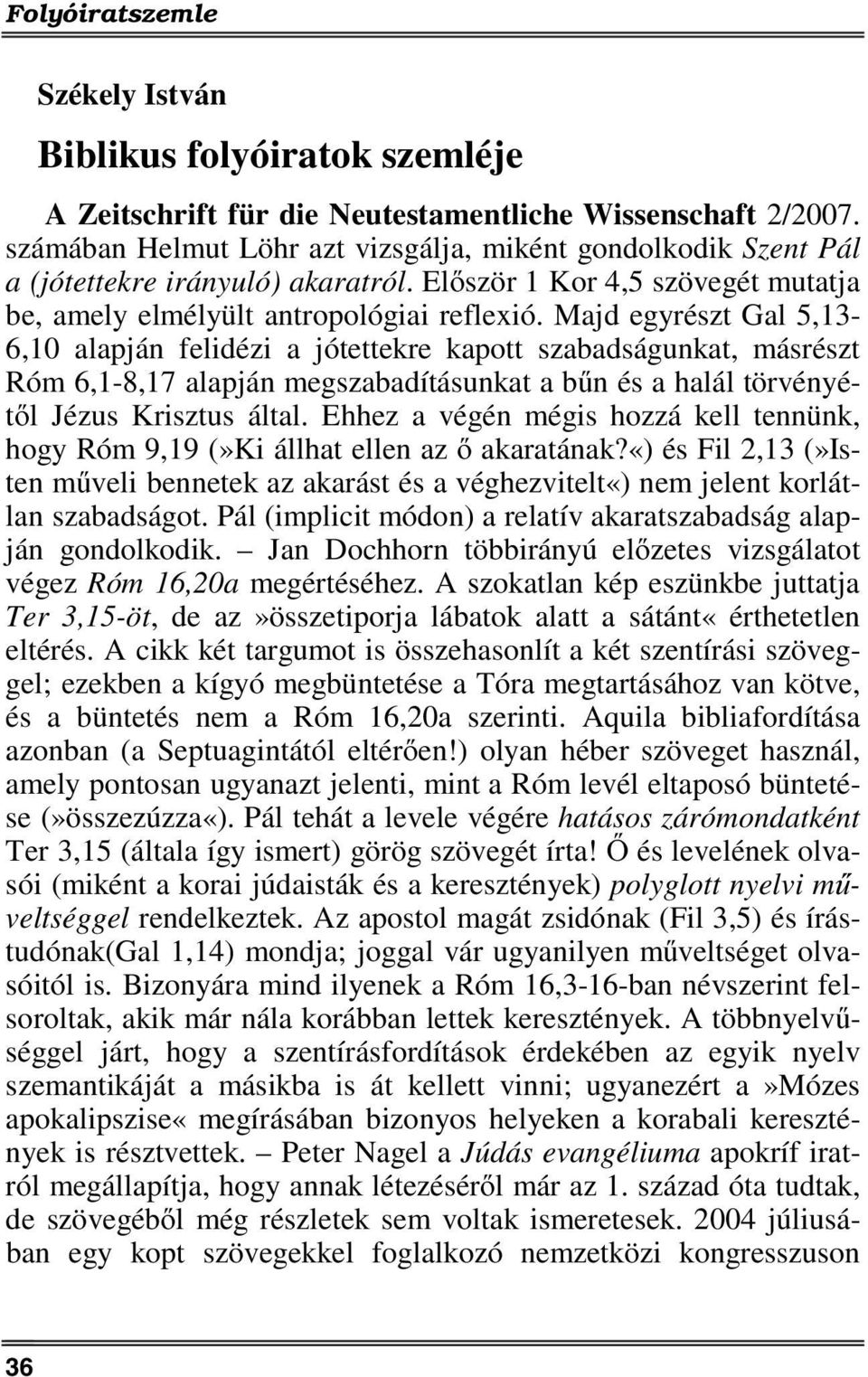 Folyóiratszemle

Székely István

Biblikus folyóiratok szemléje

A Zeitschrift für die Neutestamentliche Wissenschaft 2/2007. számában Helmut Löhr azt vizsgálja, miként gondolkodik Szent Pál a (jótettekre irányuló) akaratról. Először 1 Kor 4,5 szövegét mutatja be, amely elmélyült antropológiai reflexió. Majd egyrészt Gal 5,13-6,10 alapján felidézi a jótettekre kapott szabadságunkat, másrészt Róm 6,1-8,17 alapján megszabadításunkat a bűn és a halál törvényétől Jézus Krisztus által. Ehhez a végén mégis hozzá kell tennünk, hogy Róm 9,19 (»Ki állhat ellen az ő akaratának?«) és Fil 2,13 (»Isten műveli bennetek az akarást és a véghezvitelt«) nem jelent korlátlan szabadságot. Pál (implicit módon) a relatív akaratszabadság alapján gondolkodik. – Jan Dochhorn többirányú előzetes vizsgálatot végez Róm 16,20a megértéséhez. A szokatlan kép eszünkbe juttatja Ter 3,15-öt, de az»összetiporja lábatok alatt a sátánt« érthetetlen eltérés. A cikk két targumot is összehasonlít a két szentírási szöveggel; ezekben a kígyó megbüntetése a Tóra megtartásához van kötve, és a büntetés nem a Róm 16,20a szerinti. Aquila bibliafordítása azonban (a Septuagintától eltérően!) olyan héber szöveget használ, amely pontosan ugyanazt jelenti, mint a Róm levél eltaposó büntetése (»összezúzza«). Pál tehát a levele végére hatásos zárómondatként Ter 3,15 (általa így ismert) görög szövegét írta! Ő és levelének olvasói (miként a korai júdaisták és a keresztények) polyglott nyelvi műveltséggel rendelkeztek. Az apostol magát zsidónak (Fil 3,5) és írástudónak(Gal 1,14) mondja; joggal vár ugyanilyen műveltséget olvasóitól is. Bizonyára mind ilyenek a Róm 16,3-16-ban névszerint felsoroltak, akik már nála korábban lettek keresztények. A többnyelvűséggel járt, hogy a szentírásfordítások érdekében az egyik nyelv szemantikáját a másikba is át kellett vinni; ugyanezért a»Mózes apokalipszise« megírásában bizonyos helyeken a korabali keresztények is résztvettek. – Peter Nagel a Júdás evangéliuma apokríf iratról megállapítja, hogy annak létezéséről már az 1. század óta tudtak, de szövegéből még részletek sem voltak ismeretesek. 2004 júliusában egy kopt szövegekkel foglalkozó nemzetközi kongresszuson

36